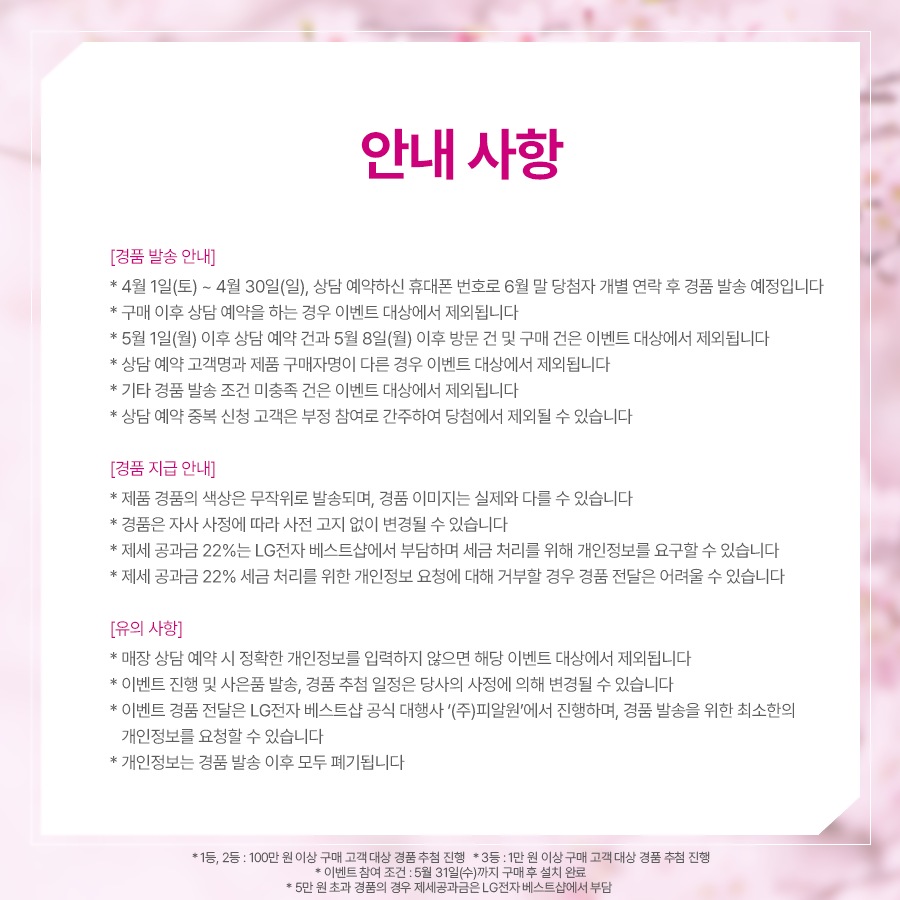 안내 사항

[경품 발송 안내]
* 4월 1일(토) ~ 4월 30일(일), 상담 예약하신 휴대폰 번호로 6월 말 당첨자 개별 연락 후 경품 발송 예정입니다
* 구매 이후 상담 예약을 하는 경우 이벤트 대상에서 제외됩니다
* 5월 1일(월) 이후 상담 예약 건과 5월 8일(월) 이후 방문 건 및 구매 건은 이벤트 대상에서 제외됩니다
* 상담 예약 고객명과 제품 구매자명이 다른 경우 이벤트 대상에서 제외됩니다
* 기타 경품 발송 조건 미충족 건은 이벤트 대상에서 제외됩니다
* 상담 예약 중복 신청 고객은 부정 참여로 간주하여 당첨에서 제외될 수 있습니다

[경품 지급 안내]
* 제품 경품의 색상은 무작위로 발송되며, 경품 이미지는 실제와 다를 수 있습니다
* 경품은 자사 사정에 따라 사전 고지 없이 변경될 수 있습니다
* 제세 공과금 22%는 LG전자 베스트샵에서 부담하며 세금 처리를 위해 개인정보를 요구할 수 있습니다
* 제세 공과금 22% 세금 처리를 위한 개인정보 요청에 대해 거부할 경우 경품 전달은 어려울 수 있습니다

[유의 사항]
* 매장 상담 예약 시 정확한 개인정보를 입력하지 않으면 해당 이벤트 대상에서 제외됩니다
* 이벤트 진행 및 사은품 발송, 경품 추첨 일정은 당사의 사정에 의해 변경될 수 있습니다
* 이벤트 경품 전달은 LG전자 베스트샵 공식 대행사 '(주)피알원'에서 진행하며, 경품 발송을 위한 최소한의 개인정보를 요청할 수 있습니다
* 개인정보는 경품 발송 이후 모두 폐기됩니다

* 1등, 2등 : 100만 원 이상 구매 고객 대상 경품 추첨 진행 * 3등 : 1만 원 이상 구매 고객 대상 경품 추첨 진행
* 이벤트 참여 조건 : 5월 31일(수)까지 구매 후 설치 완료
* 5만 원 초과 경품의 경우 제세공과금은 LG전자 베스트샵에서 부담